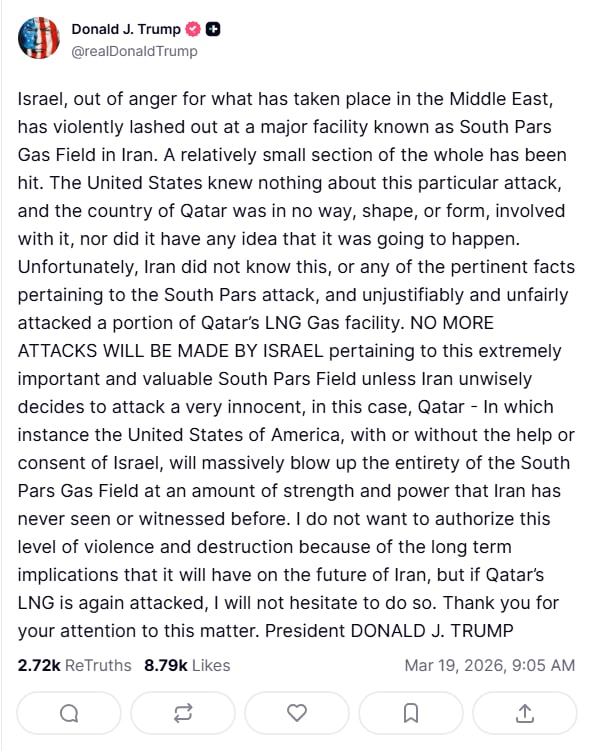 Donald J. Trump
@realDonaldTrump

Israel, out of anger for what has taken place in the Middle East, has violently lashed out at a major facility known as South Pars Gas Field in Iran. A relatively small section of the whole has been hit. The United States knew nothing about this particular attack, and the country of Qatar was in no way, shape, or form, involved with it, nor did it have any idea that it was going to happen. Unfortunately, Iran did not know this, or any of the pertinent facts pertaining to the South Pars attack, and unjustifiably and unfairly attacked a portion of Qatar's LNG Gas facility. NO MORE ATTACKS WILL BE MADE BY ISRAEL pertaining to this extremely important and valuable South Pars Field unless Iran unwisely decides to attack a very innocent, in this case, Qatar - In which instance the United States of America, with or without the help or consent of Israel, will massively blow up the entirety of the South Pars Gas Field at an amount of strength and power that Iran has never seen or witnessed before. I do not want to authorize this level of violence and destruction because of the long term implications that it will have on the future of Iran, but if Qatar's LNG is again attacked, I will not hesitate to do so. Thank you for your attention to this matter. President DONALD J. TRUMP

2.72k ReTruths 8.79k Likes Mar 19, 2026, 9:05 AM